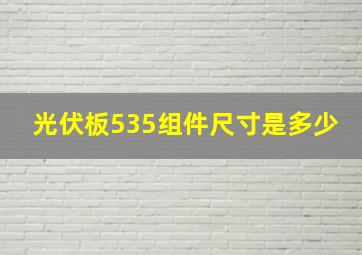 光伏板535组件尺寸是多少